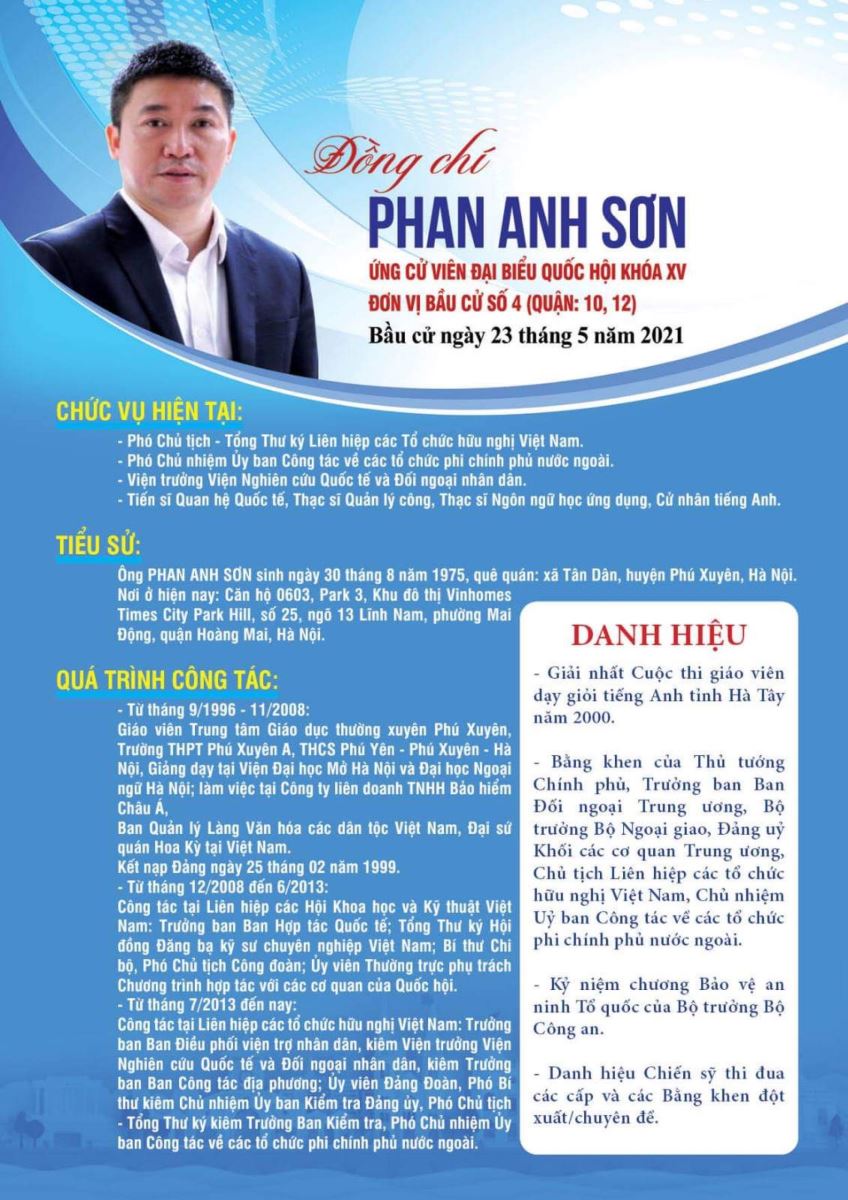 Đồng chí
PHAN ANH SƠN
ỨNG CỬ VIÊN ĐẠI BIỂU QUỐC HỘI KHÓA XV
ĐƠN VỊ BẦU CỬ SỐ 4 (QUẬN: 10, 12)
Bầu cử ngày 23 tháng 5 năm 2021

CHỨC VỤ HIỆN TẠI:
- Phó Chủ tịch - Tổng Thư ký Liên hiệp các Tổ chức hữu nghị Việt Nam.
- Phó Chủ nhiệm Ủy ban Công tác về các tổ chức phi chính phủ nước ngoài.
- Viện trưởng Viện Nghiên cứu Quốc tế và Đối ngoại nhân dân.
- Tiến sĩ Quan hệ Quốc tế, Thạc sĩ Quản lý công, Thạc sĩ Ngôn ngữ học ứng dụng, Cử nhân tiếng Anh.

TIỂU SỬ:
Ông PHAN ANH SƠN sinh ngày 30 tháng 8 năm 1975, quê quán: xã Tân Dân, huyện Phú Xuyên, Hà Nội.
Nơi ở hiện nay: Căn hộ 0603, Park 3, Khu đô thị Vinhomes Times City Park Hill, số 25, ngõ 13 Lĩnh Nam, phường Mai Động, quận Hoàng Mai, Hà Nội.

QUÁ TRÌNH CÔNG TÁC:
- Từ tháng 9/1996 - 11/2008:
Giáo viên Trung tâm Giáo dục thường xuyên Phú Xuyên, Trường THPT Phú Xuyên A, THCS Phú Yên - Phú Xuyên - Hà Nội, Giảng dạy tại Viện Đại học Mở Hà Nội và Đại học Ngoại ngữ Hà Nội; làm việc tại Công ty liên doanh TNHH Bảo hiểm Châu Á,
Ban Quản lý Làng Văn hóa các dân tộc Việt Nam, Đại sứ quán Hoa Kỳ tại Việt Nam.
Kết nạp Đảng ngày 25 tháng 02 năm 1999.
- Từ tháng 12/2008 đến 6/2013:
Công tác tại Liên hiệp các Hội Khoa học và Kỹ thuật Việt Nam: Trưởng ban Ban Hợp tác Quốc tế; Tổng Thư ký Hội đồng Đăng bạ kỹ sư chuyên nghiệp Việt Nam; Bí thư Chi bộ, Phó Chủ tịch Công đoàn; Ủy viên Thường trực phụ trách Chương trình hợp tác với các cơ quan của Quốc hội.
- Từ tháng 7/2013 đến nay:
Công tác tại Liên hiệp các tổ chức hữu nghị Việt Nam: Trưởng ban Ban Điều phối viện trợ nhân dân, kiêm Viện trưởng Viện Nghiên cứu Quốc tế và Đối ngoại nhân dân, kiêm Trưởng ban Ban Công tác địa phương; Ủy viên Đảng Đoàn, Phó Bí thư kiêm Chủ nhiệm Ủy ban Kiểm tra Đảng ủy, Phó Chủ tịch - Tổng Thư ký kiêm Trưởng Ban Kiểm tra, Phó Chủ nhiệm Ủy ban Công tác về các tổ chức phi chính phủ nước ngoài.

DANH HIỆU
- Giải nhất Cuộc thi giáo viên dạy giỏi tiếng Anh tỉnh Hà Tây năm 2000.

- Bằng khen của Thủ tướng Chính phủ, Trưởng ban Ban Đối ngoại Trung ương, Bộ trưởng Bộ Ngoại giao, Đảng uỷ Khối các cơ quan Trung ương, Chủ tịch Liên hiệp các tổ chức hữu nghị Việt Nam, Chủ nhiệm Uỷ ban Công tác về các tổ chức phi chính phủ nước ngoài.

- Kỷ niệm chương Bảo vệ an ninh Tổ quốc của Bộ trưởng Bộ Công an.

- Danh hiệu Chiến sỹ thi đua các cấp và các Bằng khen đột xuất/chuyên đề.